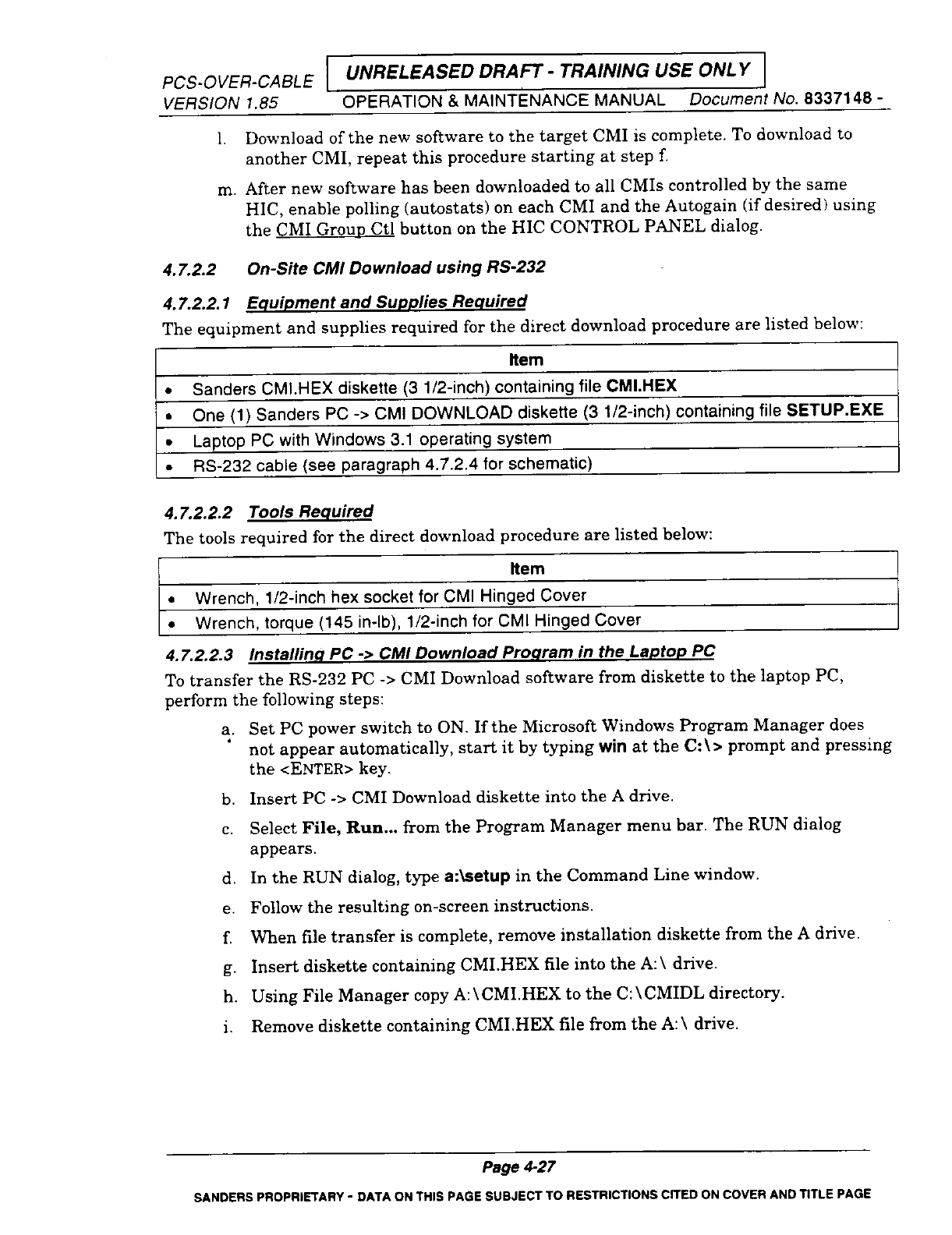 PCS-OVER-CABLE UNRELEASED DRAFT - TRAINING USE ONLY
VERSION 1.85 OPERATION & MAINTENANCE MANUAL Document No. 8337148 -

l. Download of the new software to the target CMI is complete. To download to another CMI, repeat this procedure starting at step f.

m. After new software has been downloaded to all CMIs controlled by the same HIC, enable polling (autostats) on each CMI and the Autogain (if desired) using the CMI Group Ctl button on the HIC CONTROL PANEL dialog.

4.7.2.2 On-Site CMI Download using RS-232

4.7.2.2.1 Equipment and Supplies Required

The equipment and supplies required for the direct download procedure are listed below:

| Item |
|---|
| • Sanders CMI.HEX diskette (3 1/2-inch) containing file CMI.HEX |
| • One (1) Sanders PC -> CMI DOWNLOAD diskette (3 1/2-inch) containing file SETUP.EXE |
| • Laptop PC with Windows 3.1 operating system |
| • RS-232 cable (see paragraph 4.7.2.4 for schematic) |

4.7.2.2.2 Tools Required

The tools required for the direct download procedure are listed below:

| Item |
|---|
| • Wrench, 1/2-inch hex socket for CMI Hinged Cover |
| • Wrench, torque (145 in-lb), 1/2-inch for CMI Hinged Cover |

4.7.2.2.3 Installing PC -> CMI Download Program in the Laptop PC

To transfer the RS-232 PC -> CMI Download software from diskette to the laptop PC, perform the following steps:

a. Set PC power switch to ON. If the Microsoft Windows Program Manager does not appear automatically, start it by typing win at the C:\> prompt and pressing the <ENTER> key.

b. Insert PC -> CMI Download diskette into the A drive.

c. Select File, Run... from the Program Manager menu bar. The RUN dialog appears.

d. In the RUN dialog, type a:\setup in the Command Line window.

e. Follow the resulting on-screen instructions.

f. When file transfer is complete, remove installation diskette from the A drive.

g. Insert diskette containing CMI.HEX file into the A:\ drive.

h. Using File Manager copy A:\CMI.HEX to the C:\CMIDL directory.

i. Remove diskette containing CMI.HEX file from the A:\ drive.

Page 4-27

SANDERS PROPRIETARY - DATA ON THIS PAGE SUBJECT TO RESTRICTIONS CITED ON COVER AND TITLE PAGE